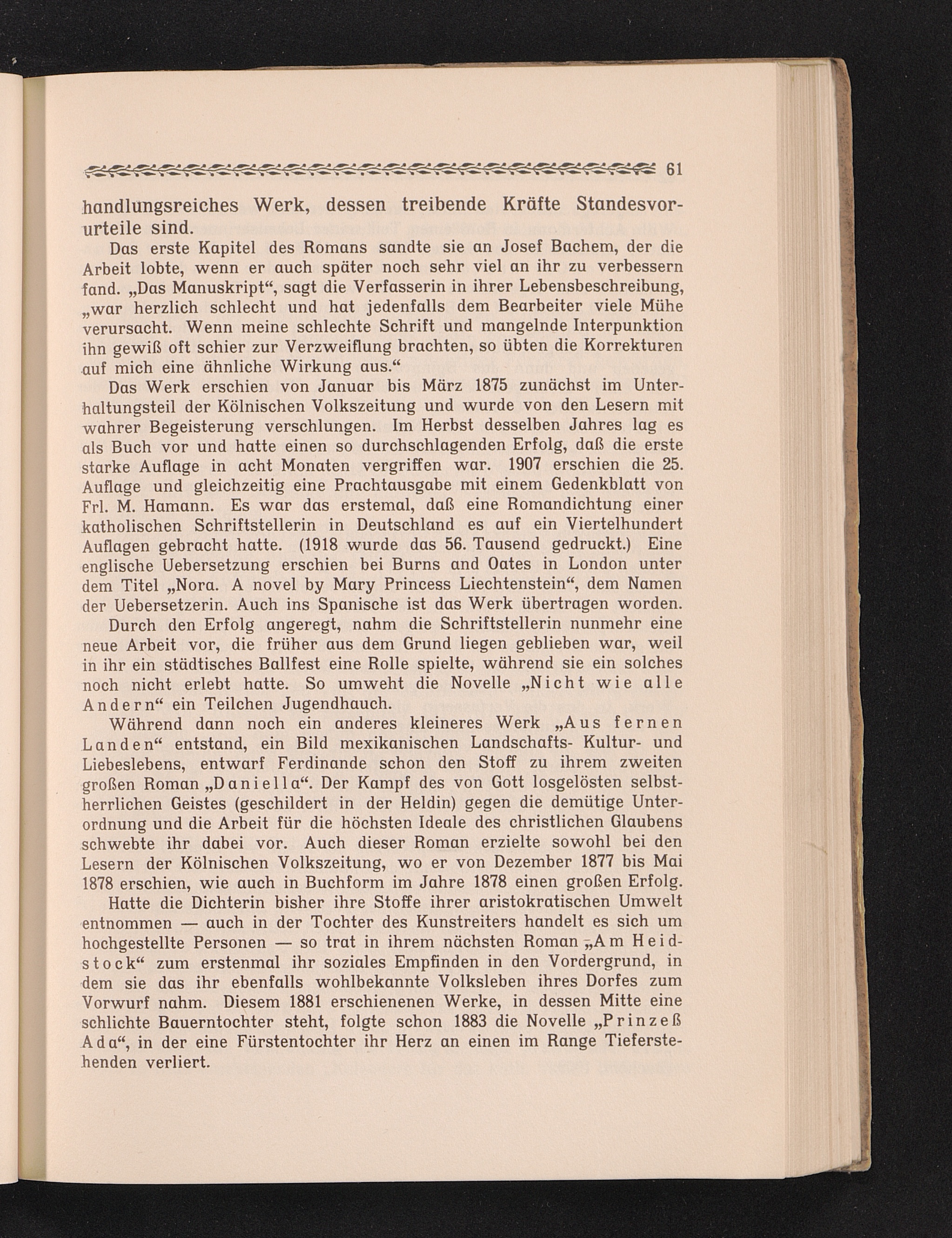 61

handlungsreiches Werk, dessen treibende Kräfte Standesvorurteile sind.

Das erste Kapitel des Romans sandte sie an Josef Bachem, der die Arbeit lobte, wenn er auch später noch sehr viel an ihr zu verbessern fand. „Das Manuskript“, sagt die Verfasserin in ihrer Lebensbeschreibung, „war herzlich schlecht und hat jedenfalls dem Bearbeiter viele Mühe verursacht. Wenn meine schlechte Schrift und mangelnde Interpunktion ihn gewiß oft schier zur Verzweiflung brachten, so übten die Korrekturen auf mich eine ähnliche Wirkung aus.“

Das Werk erschien von Januar bis März 1875 zunächst im Unterhaltungsteil der Kölnischen Volkszeitung und wurde von den Lesern mit wahrer Begeisterung verschlungen. Im Herbst desselben Jahres lag es als Buch vor und hatte einen so durchschlagenden Erfolg, daß die erste starke Auflage in acht Monaten vergriffen war. 1907 erschien die 25. Auflage und gleichzeitig eine Prachtausgabe mit einem Gedenkblatt von Frl. M. Hamann. Es war das erstemal, daß eine Romandichtung einer katholischen Schriftstellerin in Deutschland es auf ein Viertelhundert Auflagen gebracht hatte. (1918 wurde das 56. Tausend gedruckt.) Eine englische Uebersetzung erschien bei Burns and Oates in London unter dem Titel „Nora. A novel by Mary Princess Liechtenstein“, dem Namen der Uebersetzerin. Auch ins Spanische ist das Werk übertragen worden.

Durch den Erfolg angeregt, nahm die Schriftstellerin nunmehr eine neue Arbeit vor, die früher aus dem Grund liegen geblieben war, weil in ihr ein städtisches Ballfest eine Rolle spielte, während sie ein solches noch nicht erlebt hatte. So umweht die Novelle „Nicht wie alle Andern“ ein Teilchen Jugendhauch.

Während dann noch ein anderes kleineres Werk „Aus fernen Landen“ entstand, ein Bild mexikanischen Landschafts- Kultur- und Liebeslebens, entwarf Ferdinande schon den Stoff zu ihrem zweiten großen Roman „Daniella“. Der Kampf des von Gott losgelösten selbstherrlichen Geistes (geschildert in der Heldin) gegen die demütige Unterordnung und die Arbeit für die höchsten Ideale des christlichen Glaubens schwebte ihr dabei vor. Auch dieser Roman erzielte sowohl bei den Lesern der Kölnischen Volkszeitung, wo er von Dezember 1877 bis Mai 1878 erschien, wie auch in Buchform im Jahre 1878 einen großen Erfolg.

Hatte die Dichterin bisher ihre Stoffe ihrer aristokratischen Umwelt entnommen — auch in der Tochter des Kunstreiters handelt es sich um hochgestellte Personen — so trat in ihrem nächsten Roman „Am Heidstock“ zum erstenmal ihr soziales Empfinden in den Vordergrund, in dem sie das ihr ebenfalls wohlbekannte Volksleben ihres Dorfes zum Vorwurf nahm. Diesem 1881 erschienenen Werke, in dessen Mitte eine schlichte Bauerntochter steht, folgte schon 1883 die Novelle „Prinzeß Ada“, in der eine Fürstentochter ihr Herz an einen im Range Tieferstehenden verliert.